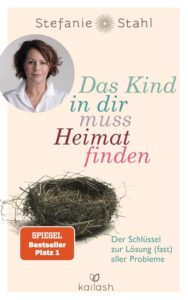 Stefanie Stahl

Das Kind in dir muss Heimat finden

SPIEGEL Bestseller Platz 1

Der Schlüssel zur Lösung (fast) aller Probleme

kailash